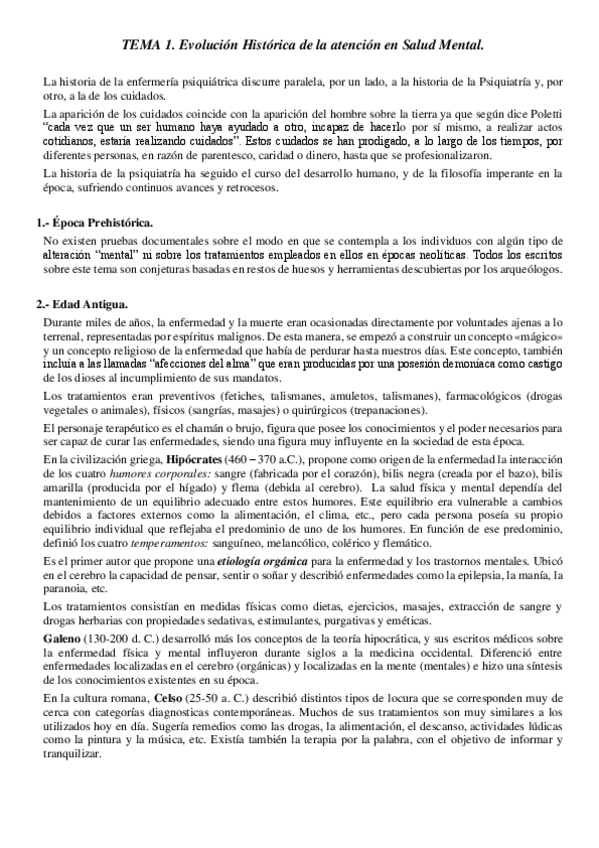 TEMA 1. Evolución Histórica de la atención en Salud Mental.

La historia de la enfermería psiquiátrica discurre paralela, por un lado, a la historia de la Psiquiatría y, por otro, a la de los cuidados.

La aparición de los cuidados coincide con la aparición del hombre sobre la tierra ya que según dice Poletti "cada vez que un ser humano haya ayudado a otro, incapaz de hacerlo por sí mismo, a realizar actos cotidianos, estaría realizando cuidados". Estos cuidados se han prodigado, a lo largo de los tiempos, por diferentes personas, en razón de parentesco, caridad o dinero, hasta que se profesionalizaron.

La historia de la psiquiatría ha seguido el curso del desarrollo humano, y de la filosofía imperante en la época, sufriendo continuos avances y retrocesos.

1.- Época Prehistórica.

No existen pruebas documentales sobre el modo en que se contempla a los individuos con algún tipo de alteración "mental" ni sobre los tratamientos empleados en ellos en épocas neolíticas. Todos los escritos sobre este tema son conjeturas basadas en restos de huesos y herramientas descubiertas por los arqueólogos.

2.- Edad Antigua.

Durante miles de años, la enfermedad y la muerte eran ocasionadas directamente por voluntades ajenas a lo terrenal, representadas por espíritus malignos. De esta manera, se empezó a construir un concepto «mágico» y un concepto religioso de la enfermedad que había de perdurar hasta nuestros días. Este concepto, también incluía a las llamadas "afecciones del alma" que eran producidas por una posesión demoníaca como castigo de los dioses al incumplimiento de sus mandatos.

Los tratamientos eran preventivos (fetiches, talismanes, amuletos, talismanes), farmacológicos (drogas vegetales o animales), físicos (sangrías, masajes) o quirúrgicos (trepanaciones).

El personaje terapéutico es el chamán o brujo, figura que posee los conocimientos y el poder necesarios para ser capaz de curar las enfermedades, siendo una figura muy influyente en la sociedad de esta época.

En la civilización griega, Hipócrates (460 – 370 a.C.), propone como origen de la enfermedad la interacción de los cuatro humores corporales: sangre (fabricada por el corazón), bilis negra (creada por el bazo), bilis amarilla (producida por el hígado) y flema (debida al cerebro). La salud física y mental dependía del mantenimiento de un equilibrio adecuado entre estos humores. Este equilibrio era vulnerable a cambios debidos a factores externos como la alimentación, el clima, etc., pero cada persona poseía su propio equilibrio individual que reflejaba el predominio de uno de los humores. En función de ese predominio, definió los cuatro temperamentos: sanguíneo, melancólico, colérico y flemático.

Es el primer autor que propone una etiología orgánica para la enfermedad y los trastornos mentales. Ubicó en el cerebro la capacidad de pensar, sentir o soñar y describió enfermedades como la epilepsia, la manía, la paranoia, etc.

Los tratamientos consistían en medidas físicas como dietas, ejercicios, masajes, extracción de sangre y drogas herbarias con propiedades sedativas, estimulantes, purgativas y eméticas.

Galeno (130-200 d. C.) desarrolló más los conceptos de la teoría hipocrática, y sus escritos médicos sobre la enfermedad física y mental influyeron durante siglos a la medicina occidental. Diferenció entre enfermedades localizadas en el cerebro (orgánicas) y localizadas en la mente (mentales) e hizo una síntesis de los conocimientos existentes en su época.

En la cultura romana, Celso (25-50 a. C.) describió distintos tipos de locura que se corresponden muy de cerca con categorías diagnosticas contemporáneas. Muchos de sus tratamientos son muy similares a los utilizados hoy en día. Sugería remedios como las drogas, la alimentación, el descanso, actividades lúdicas como la pintura y la música, etc. Existía también la terapia por la palabra, con el objetivo de informar y tranquilizar.